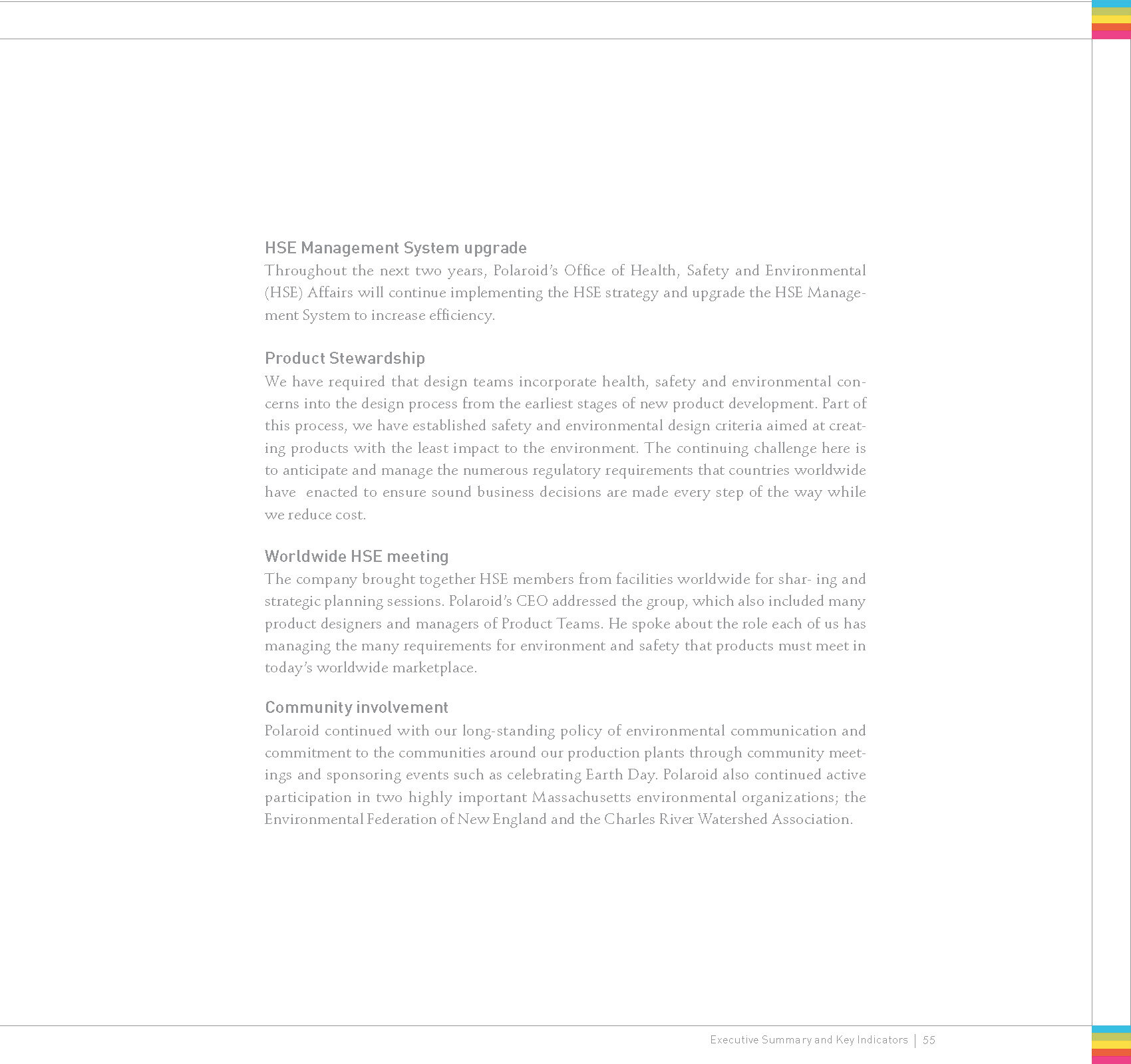 HSE Management System upgrade
Throughout the next two years, Polaroid's Office of Health, Safety and Environmental (HSE) Affairs will continue implementing the HSE strategy and upgrade the HSE Management System to increase efficiency.

Product Stewardship
We have required that design teams incorporate health, safety and environmental concerns into the design process from the earliest stages of new product development. Part of this process, we have established safety and environmental design criteria aimed at creating products with the least impact to the environment. The continuing challenge here is to anticipate and manage the numerous regulatory requirements that countries worldwide have enacted to ensure sound business decisions are made every step of the way while we reduce cost.

Worldwide HSE meeting
The company brought together HSE members from facilities worldwide for shar- ing and strategic planning sessions. Polaroid's CEO addressed the group, which also included many product designers and managers of Product Teams. He spoke about the role each of us has managing the many requirements for environment and safety that products must meet in today's worldwide marketplace.

Community involvement
Polaroid continued with our long-standing policy of environmental communication and commitment to the communities around our production plants through community meetings and sponsoring events such as celebrating Earth Day. Polaroid also continued active participation in two highly important Massachusetts environmental organizations; the Environmental Federation of New England and the Charles River Watershed Association.

Executive Summary and Key Indicators | 55